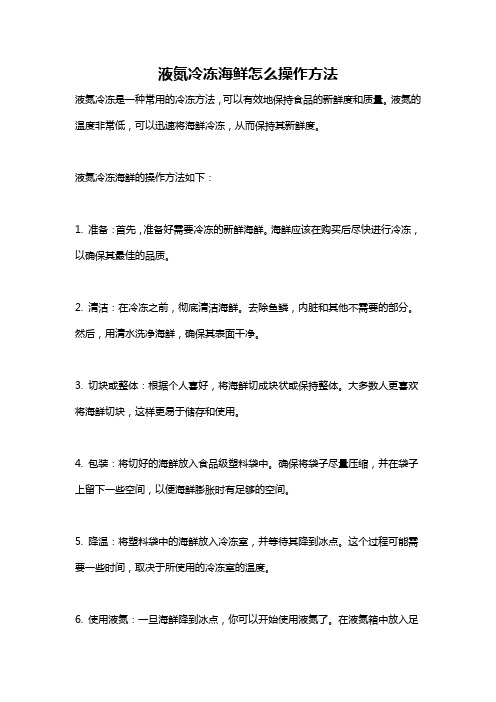 液氮冷冻海鲜怎么操作方法

液氮冷冻是一种常用的冷冻方法，可以有效地保持食品的新鲜度和质量。液氮的温度非常低，可以迅速将海鲜冷冻，从而保持其新鲜度。

液氮冷冻海鲜的操作方法如下：

1. 准备：首先，准备好需要冷冻的新鲜海鲜。海鲜应该在购买后尽快进行冷冻，以确保其最佳的品质。

2. 清洁：在冷冻之前，彻底清洁海鲜。去除鱼鳞，内脏和其他不需要的部分。然后，用清水洗净海鲜，确保其表面干净。

3. 切块或整体：根据个人喜好，将海鲜切成块状或保持整体。大多数人更喜欢将海鲜切块，这样更易于储存和使用。

4. 包装：将切好的海鲜放入食品级塑料袋中。确保将袋子尽量压缩，并在袋子上留下一些空间，以便海鲜膨胀时有足够的空间。

5. 降温：将塑料袋中的海鲜放入冷冻室，并等待其降到冰点。这个过程可能需要一些时间，取决于所使用的冷冻室的温度。

6. 使用液氮：一旦海鲜降到冰点，你可以开始使用液氮了。在液氮箱中放入足